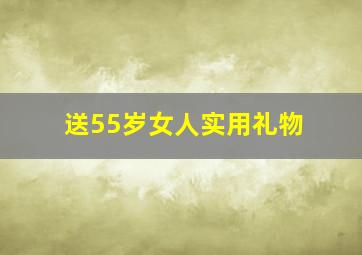 送55岁女人实用礼物